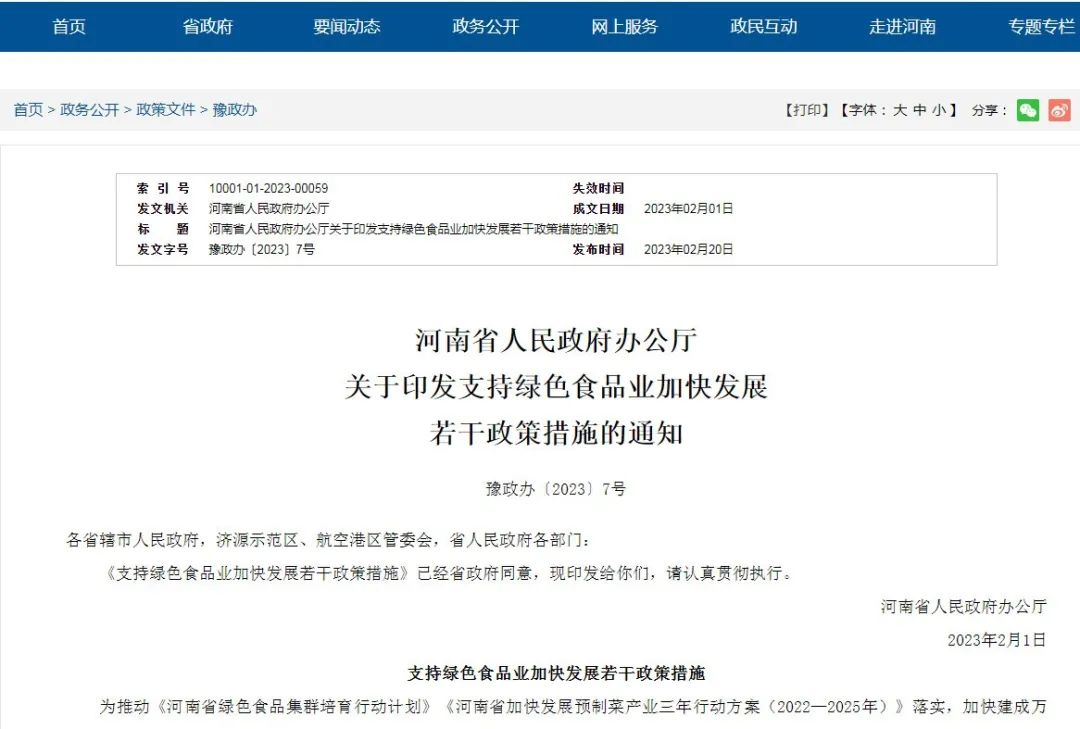 首页 省政府 要闻动态 政务公开 网上服务 政民互动 走进河南 专题专栏

首页 > 政务公开 > 政策文件 > 豫政办

【打印】【字体：大 中 小】 分享：

| 索 引 号 | 10001-01-2023-00059 | 失效时间 | |
|---|---|---|---|
| 发文机关 | 河南省人民政府办公厅 | 成文日期 | 2023年02月01日 |
| 标 题 | 河南省人民政府办公厅关于印发支持绿色食品业加快发展若干政策措施的通知 | | |
| 发文字号 | 豫政办〔2023〕7号 | 发布时间 | 2023年02月20日 |

河南省人民政府办公厅
关于印发支持绿色食品业加快发展
若干政策措施的通知

豫政办〔2023〕7号

各省辖市人民政府，济源示范区、航空港区管委会，省人民政府各部门：

《支持绿色食品业加快发展若干政策措施》已经省政府同意，现印发给你们，请认真贯彻执行。

河南省人民政府办公厅

2023年2月1日

支持绿色食品业加快发展若干政策措施

为推动《河南省绿色食品集群培育行动计划》《河南省加快发展预制菜产业三年行动方案（2022—2025年）》落实，加快建成万